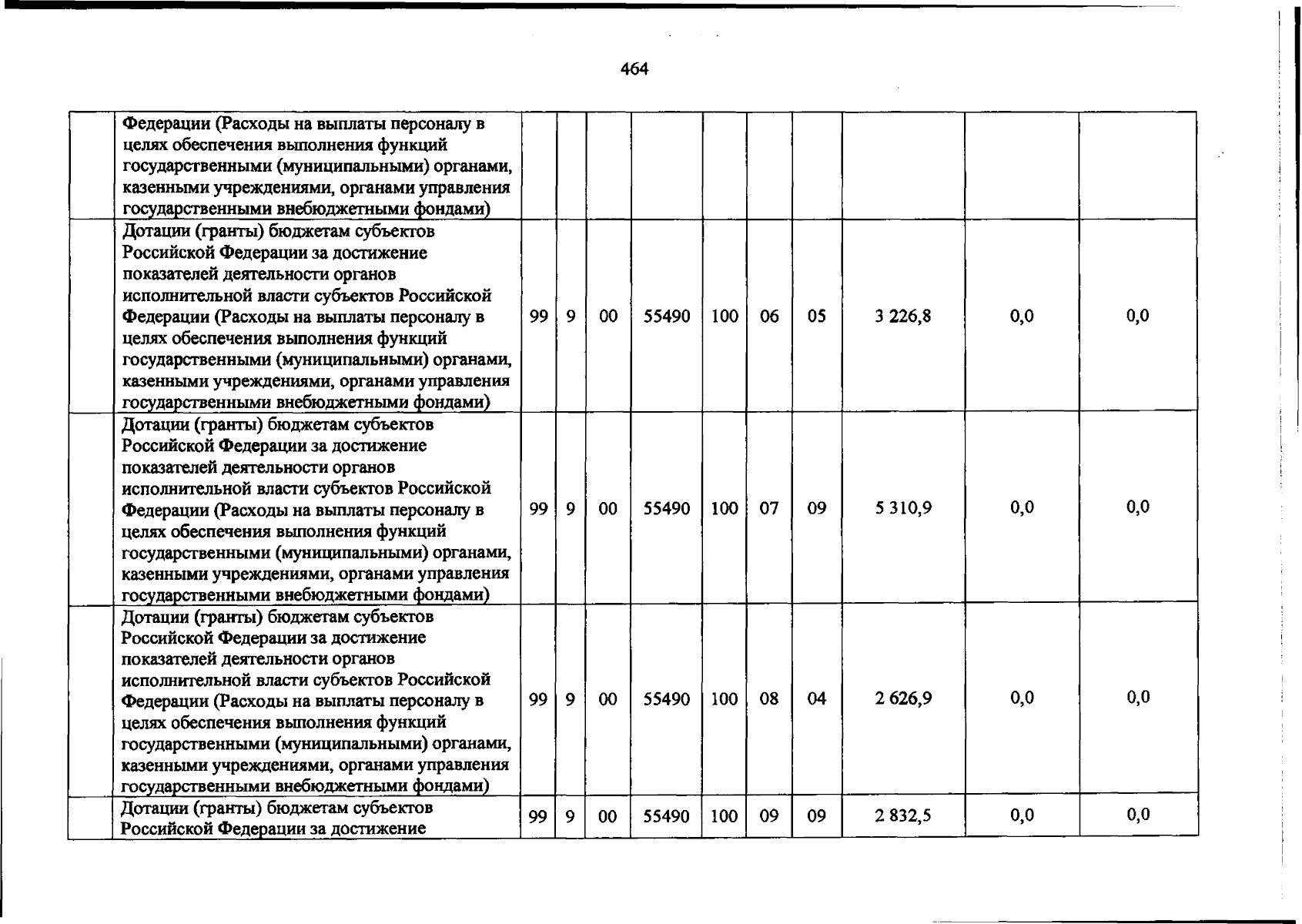 464

|  | Федерации (Расходы на выплаты персоналу в целях обеспечения выполнения функций государственными (муниципальными) органами, казенными учреждениями, органами управления государственными внебюджетными фондами) |  |  |  |  |  |  |  |  |  |  |
|---|---|---|---|---|---|---|---|---|---|---|---|
|  | Дотации (гранты) бюджетам субъектов Российской Федерации за достижение показателей деятельности органов исполнительной власти субъектов Российской Федерации (Расходы на выплаты персоналу в целях обеспечения выполнения функций государственными (муниципальными) органами, казенными учреждениями, органами управления государственными внебюджетными фондами) | 99 | 9 | 00 | 55490 | 100 | 06 | 05 | 3 226,8 | 0,0 | 0,0 |
|  | Дотации (гранты) бюджетам субъектов Российской Федерации за достижение показателей деятельности органов исполнительной власти субъектов Российской Федерации (Расходы на выплаты персоналу в целях обеспечения выполнения функций государственными (муниципальными) органами, казенными учреждениями, органами управления государственными внебюджетными фондами) | 99 | 9 | 00 | 55490 | 100 | 07 | 09 | 5 310,9 | 0,0 | 0,0 |
|  | Дотации (гранты) бюджетам субъектов Российской Федерации за достижение показателей деятельности органов исполнительной власти субъектов Российской Федерации (Расходы на выплаты персоналу в целях обеспечения выполнения функций государственными (муниципальными) органами, казенными учреждениями, органами управления государственными внебюджетными фондами) | 99 | 9 | 00 | 55490 | 100 | 08 | 04 | 2 626,9 | 0,0 | 0,0 |
|  | Дотации (гранты) бюджетам субъектов Российской Федерации за достижение | 99 | 9 | 00 | 55490 | 100 | 09 | 09 | 2 832,5 | 0,0 | 0,0 |